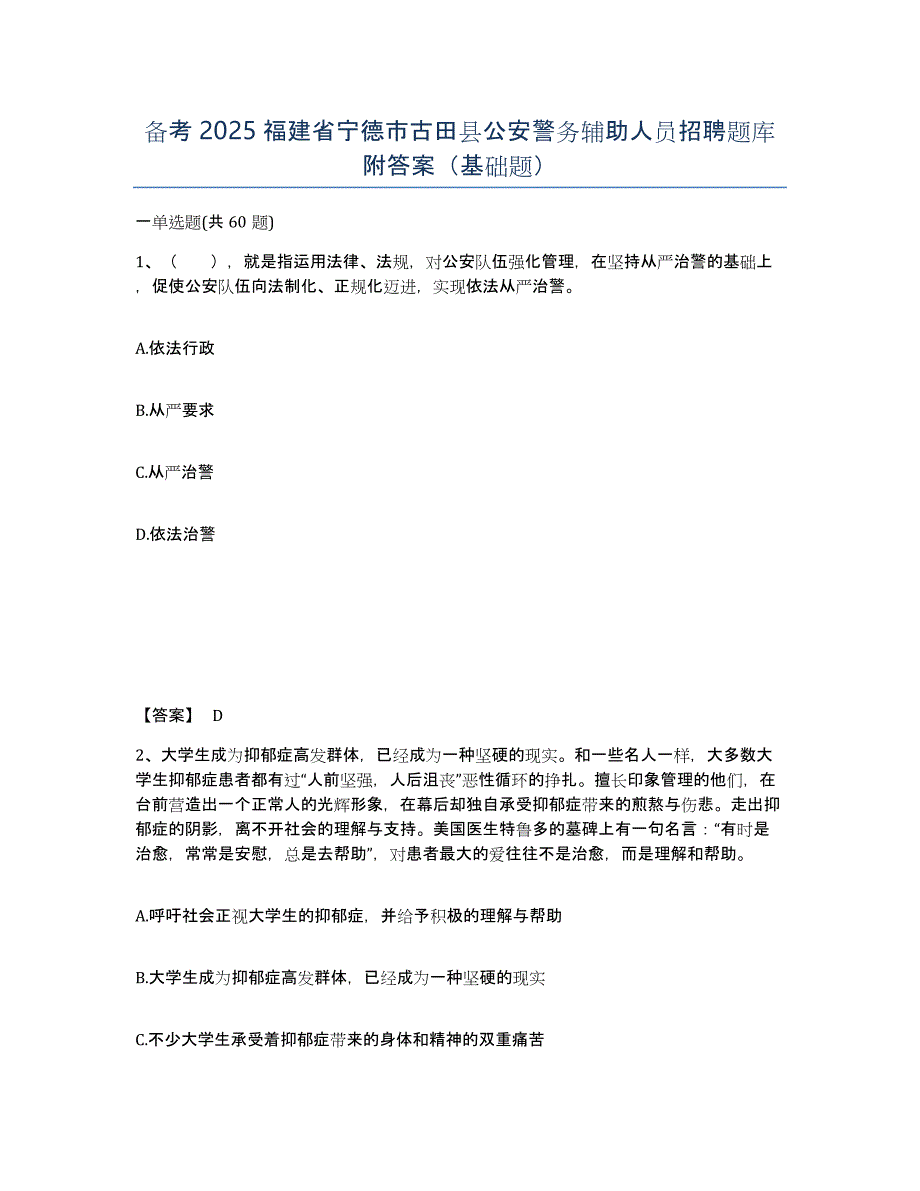 备考 2025 福建省宁德市古田县公安警务辅助人员招聘题库附答案（基础题）

一单选题(共 60 题)

1、（　　），就是指运用法律、法规，对公安队伍强化管理，在坚持从严治警的基础上，促使公安队伍向法制化、正规化迈进，实现依法从严治警。

A.依法行政

B.从严要求

C.从严治警

D.依法治警

【答案】 D

2、大学生成为抑郁症高发群体，已经成为一种坚硬的现实。和一些名人一样，大多数大学生抑郁症患者都有过“人前坚强，人后沮丧”恶性循环的挣扎。擅长印象管理的他们，在台前营造出一个正常人的光辉形象，在幕后却独自承受抑郁症带来的煎熬与伤悲。走出抑郁症的阴影，离不开社会的理解与支持。美国医生特鲁多的墓碑上有一句名言：“有时是治愈，常常是安慰，总是去帮助”，对患者最大的爱往往不是治愈，而是理解和帮助。

A.呼吁社会正视大学生的抑郁症，并给予积极的理解与帮助

B.大学生成为抑郁症高发群体，已经成为一种坚硬的现实

C.不少大学生承受着抑郁症带来的身体和精神的双重痛苦